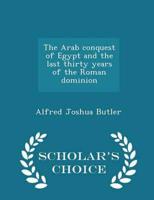 The Arab conquest of Egypt and the last thirty years of the Roman dominion

Alfred Joshua Butler

SCHOLAR'S CHOICE